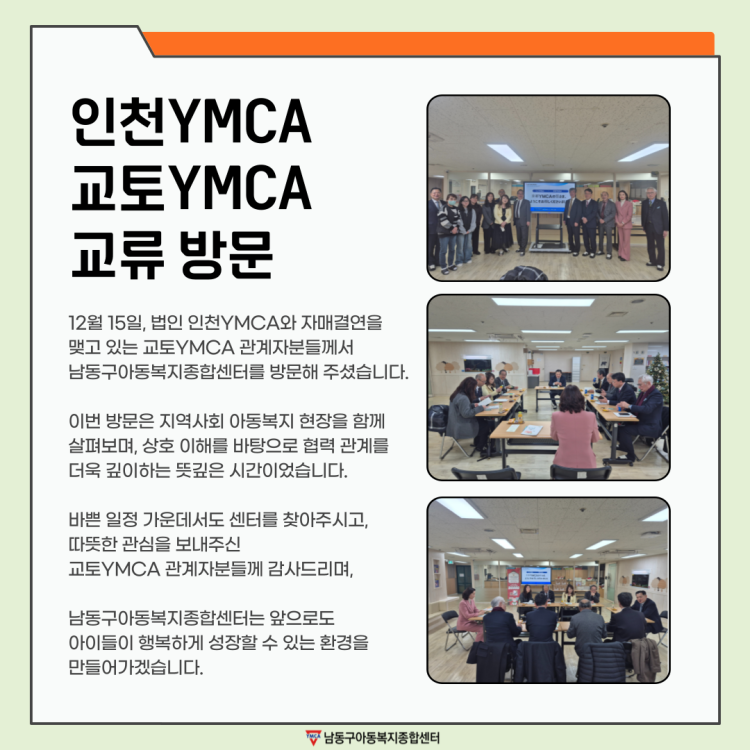 인천YMCA
교토YMCA
교류 방문

12월 15일, 법인 인천YMCA와 자매결연을 맺고 있는 교토YMCA 관계자분들께서 남동구아동복지종합센터를 방문해 주셨습니다.

이번 방문은 지역사회 아동복지 현장을 함께 살펴보며, 상호 이해를 바탕으로 협력 관계를 더욱 깊이하는 뜻깊은 시간이었습니다.

바쁜 일정 가운데서도 센터를 찾아주시고, 따뜻한 관심을 보내주신 교토YMCA 관계자분들께 감사드리며,

남동구아동복지종합센터는 앞으로도 아이들이 행복하게 성장할 수 있는 환경을 만들어가겠습니다.

남동구아동복지종합센터